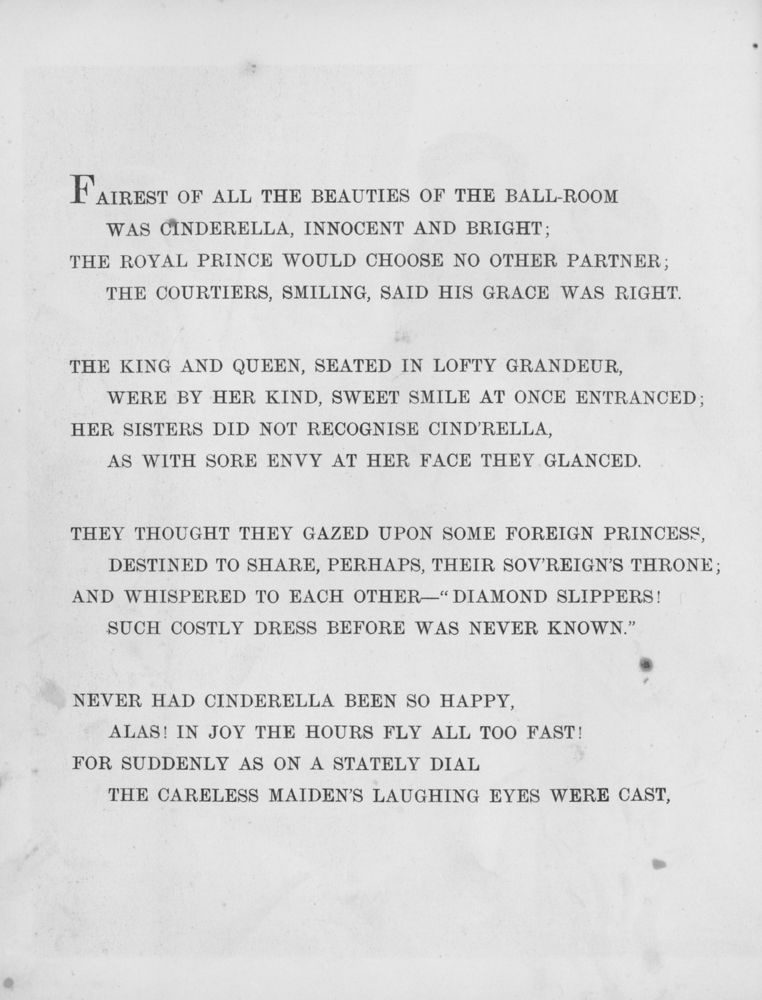 FAIREST OF ALL THE BEAUTIES OF THE BALL-ROOM
WAS CINDERELLA, INNOCENT AND BRIGHT;
THE ROYAL PRINCE WOULD CHOOSE NO OTHER PARTNER;
THE COURTIERS, SMILING, SAID HIS GRACE WAS RIGHT.

THE KING AND QUEEN, SEATED IN LOFTY GRANDEUR,
WERE BY HER KIND, SWEET SMILE AT ONCE ENTRANCED;
HER SISTERS DID NOT RECOGNISE CIND'RELLA,
AS WITH SORE ENVY AT HER FACE THEY GLANCED.

THEY THOUGHT THEY GAZED UPON SOME FOREIGN PRINCESS,
DESTINED TO SHARE, PERHAPS, THEIR SOV'REIGN'S THRONE;
AND WHISPERED TO EACH OTHER—"DIAMOND SLIPPERS!
SUCH COSTLY DRESS BEFORE WAS NEVER KNOWN."

NEVER HAD CINDERELLA BEEN SO HAPPY,
ALAS! IN JOY THE HOURS FLY ALL TOO FAST!
FOR SUDDENLY AS ON A STATELY DIAL
THE CARELESS MAIDEN'S LAUGHING EYES WERE CAST,